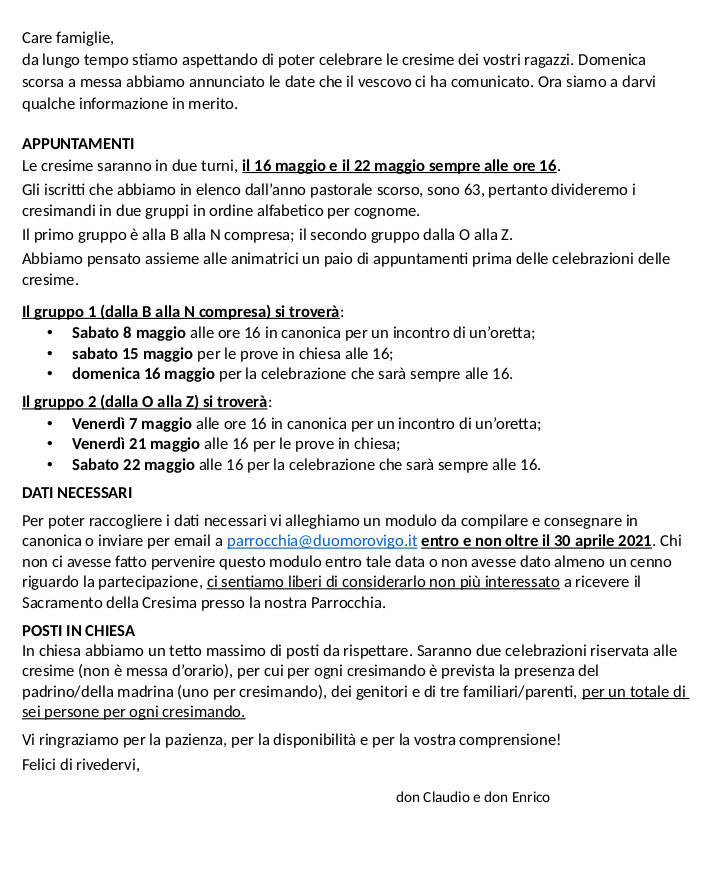 Care famiglie,
da lungo tempo stiamo aspettando di poter celebrare le cresime dei vostri ragazzi. Domenica scorsa a messa abbiamo annunciato le date che il vescovo ci ha comunicato. Ora siamo a darvi qualche informazione in merito.

APPUNTAMENTI
Le cresime saranno in due turni, il 16 maggio e il 22 maggio sempre alle ore 16.
Gli iscritti che abbiamo in elenco dall'anno pastorale scorso, sono 63, pertanto divideremo i cresimandi in due gruppi in ordine alfabetico per cognome.
Il primo gruppo è alla B alla N compresa; il secondo gruppo dalla O alla Z.
Abbiamo pensato assieme alle animatrici un paio di appuntamenti prima delle celebrazioni delle cresime.

Il gruppo 1 (dalla B alla N compresa) si troverà:
• Sabato 8 maggio alle ore 16 in canonica per un incontro di un'oretta;
• sabato 15 maggio per le prove in chiesa alle 16;
• domenica 16 maggio per la celebrazione che sarà sempre alle 16.

Il gruppo 2 (dalla O alla Z) si troverà:
• Venerdì 7 maggio alle ore 16 in canonica per un incontro di un'oretta;
• Venerdì 21 maggio alle 16 per le prove in chiesa;
• Sabato 22 maggio alle 16 per la celebrazione che sarà sempre alle 16.

DATI NECESSARI
Per poter raccogliere i dati necessari vi alleghiamo un modulo da compilare e consegnare in canonica o inviare per email a parrocchia@duomorovigo.it entro e non oltre il 30 aprile 2021. Chi non ci avesse fatto pervenire questo modulo entro tale data o non avesse dato almeno un cenno riguardo la partecipazione, ci sentiamo liberi di considerarlo non più interessato a ricevere il Sacramento della Cresima presso la nostra Parrocchia.

POSTI IN CHIESA
In chiesa abbiamo un tetto massimo di posti da rispettare. Saranno due celebrazioni riservata alle cresime (non è messa d'orario), per cui per ogni cresimando è prevista la presenza del padrino/della madrina (uno per cresimando), dei genitori e di tre familiari/parenti, per un totale di sei persone per ogni cresimando.

Vi ringraziamo per la pazienza, per la disponibilità e per la vostra comprensione!

Felici di rivedervi,

don Claudio e don Enrico